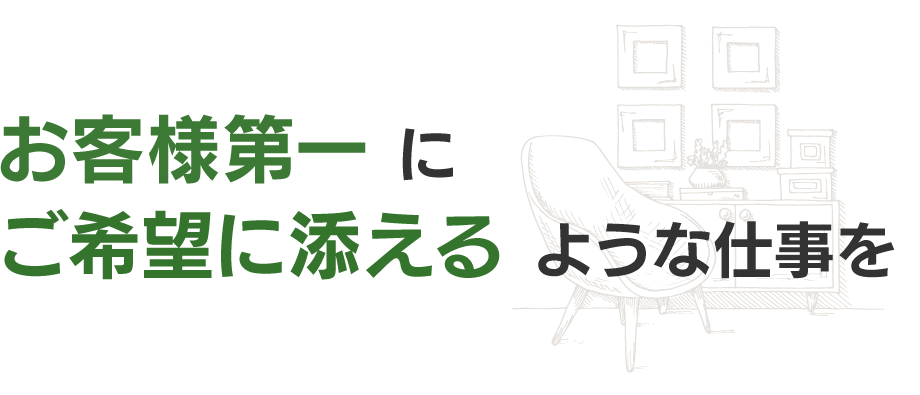 お客様第一 に
ご希望に添える ような仕事を